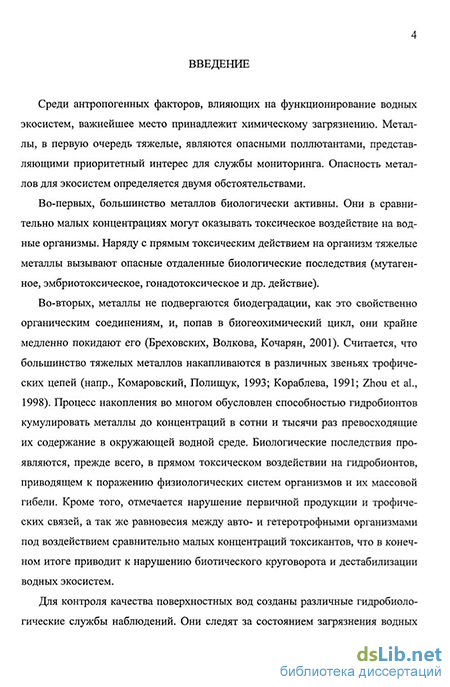 4

ВВЕДЕНИЕ

Среди антропогенных факторов, влияющих на функционирование водных экосистем, важнейшее место принадлежит химическому загрязнению. Металлы, в первую очередь тяжелые, являются опасными поллютантами, представляющими приоритетный интерес для службы мониторинга. Опасность металлов для экосистем определяется двумя обстоятельствами.

Во-первых, большинство металлов биологически активны. Они в сравнительно малых концентрациях могут оказывать токсическое воздействие на водные организмы. Наряду с прямым токсическим действием на организм тяжелые металлы вызывают опасные отдаленные биологические последствия (мутагенное, эмбриотоксическое, гонадотоксическое и др. действие).

Во-вторых, металлы не подвергаются биодеградации, как это свойственно органическим соединениям, и, попав в биогеохимический цикл, они крайне медленно покидают его (Бреховских, Волкова, Кочарян, 2001). Считается, что большинство тяжелых металлов накапливаются в различных звеньях трофических цепей (напр., Комаровский, Полищук, 1993; Кораблева, 1991; Zhou et al., 1998). Процесс накопления во многом обусловлен способностью гидробионтов кумулировать металлы до концентраций в сотни и тысячи раз превосходящие их содержание в окружающей водной среде. Биологические последствия проявляются, прежде всего, в прямом токсическом воздействии на гидробионтов, приводящем к поражению физиологических систем организмов и их массовой гибели. Кроме того, отмечается нарушение первичной продукции и трофических связей, а так же равновесия между авто- и гетеротрофными организмами под воздействием сравнительно малых концентраций токсикантов, что в конечном итоге приводит к нарушению биотического круговорота и дестабилизации водных экосистем.

Для контроля качества поверхностных вод созданы различные гидробиологические службы наблюдений. Они следят за состоянием загрязнения водных

dsLib.net
библиотека диссертаций